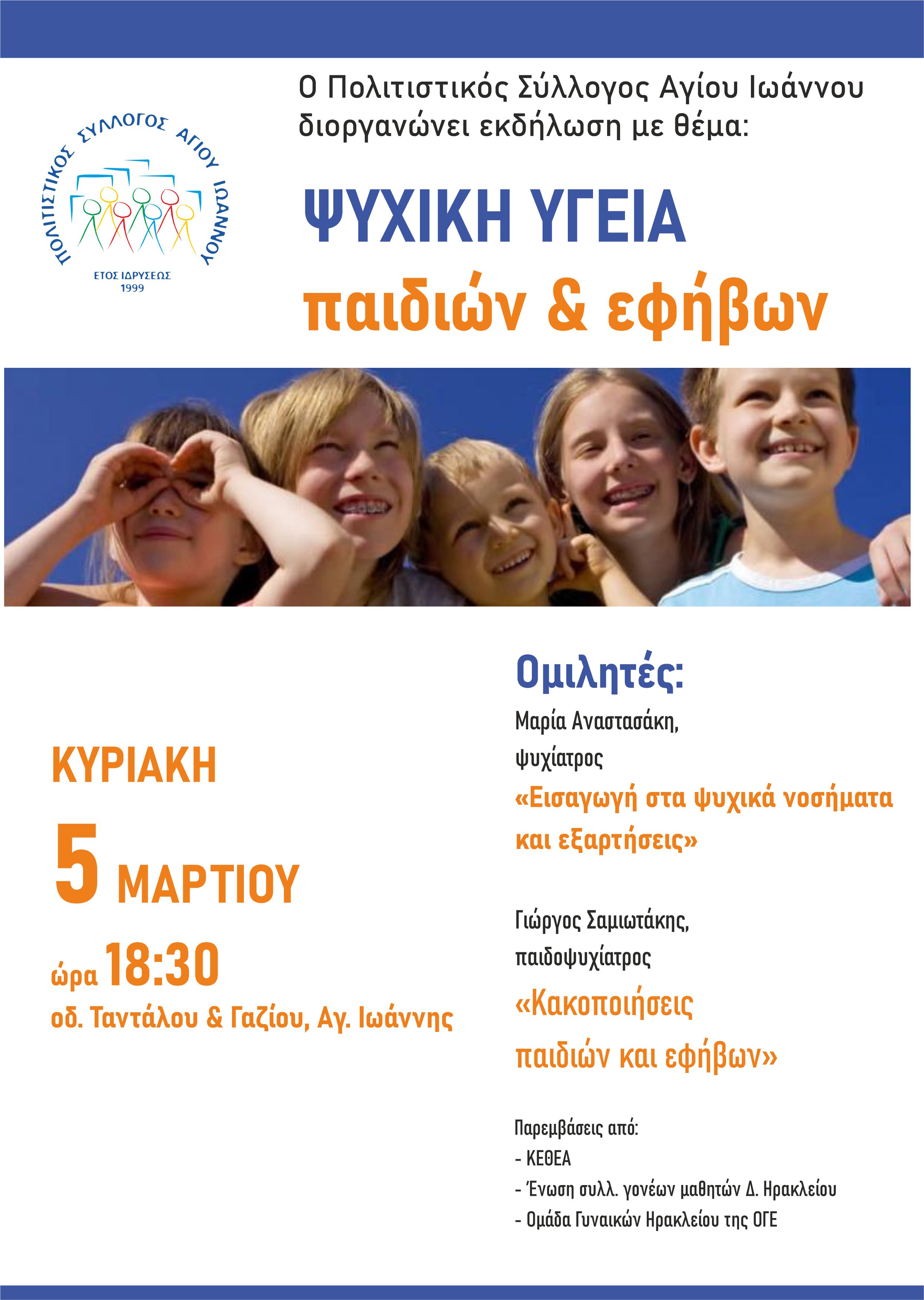 ΠΟΛΙΤΙΣΤΙΚΟΣ ΣΥΛΛΟΓΟΣ ΑΓΙΟΥ ΙΩΑΝΝΟΥ
ΕΤΟΣ ΙΔΡΥΣΕΩΣ 1999

Ο Πολιτιστικός Σύλλογος Αγίου Ιωάννου διοργανώνει εκδήλωση με θέμα:

ΨΥΧΙΚΗ ΥΓΕΙΑ
παιδιών & εφήβων

ΚΥΡΙΑΚΗ
5 ΜΑΡΤΙΟΥ
ώρα 18:30
οδ. Ταντάλου & Γαζίου, Αγ. Ιωάννης

Ομιλητές:
Μαρία Αναστασάκη, ψυχίατρος
«Εισαγωγή στα ψυχικά νοσήματα και εξαρτήσεις»

Γιώργος Σαμιωτάκης, παιδοψυχίατρος
«Κακοποιήσεις παιδιών και εφήβων»

Παρεμβάσεις από:
- ΚΕΘΕΑ
- Ένωση συλλ. γονέων μαθητών Δ. Ηρακλείου
- Ομάδα Γυναικών Ηρακλείου της ΟΓΕ